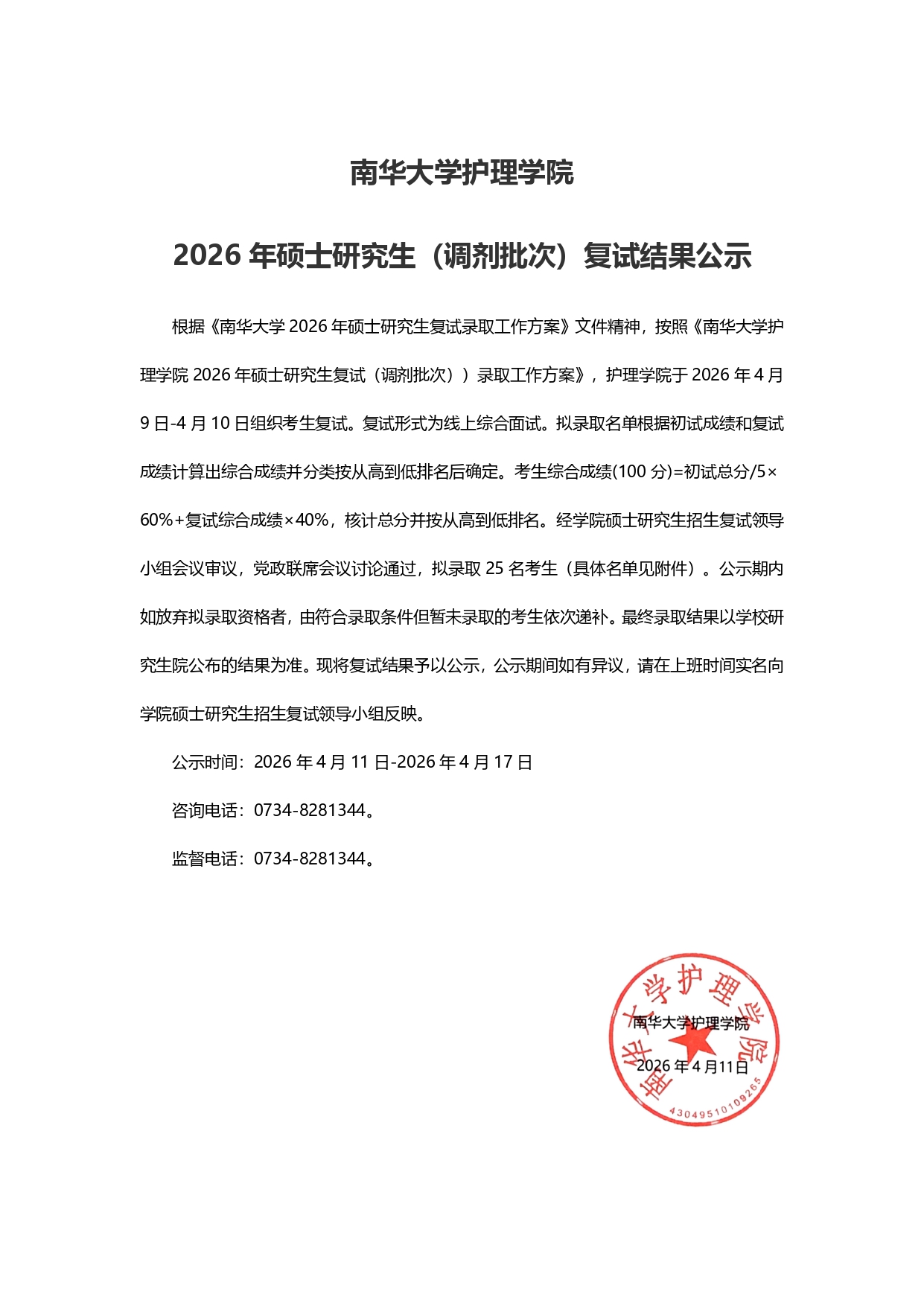 南华大学护理学院

2026 年硕士研究生（调剂批次）复试结果公示

根据《南华大学 2026 年硕士研究生复试录取工作方案》文件精神，按照《南华大学护理学院 2026 年硕士研究生复试（调剂批次））录取工作方案》，护理学院于 2026 年 4 月 9 日-4 月 10 日组织考生复试。复试形式为线上综合面试。拟录取名单根据初试成绩和复试成绩计算出综合成绩并分类按从高到低排名后确定。考生综合成绩(100 分)=初试总分/5×60%+复试综合成绩×40%，核计总分并按从高到低排名。经学院硕士研究生招生复试领导小组会议审议，党政联席会议讨论通过，拟录取 25 名考生（具体名单见附件）。公示期内如放弃拟录取资格者，由符合录取条件但暂未录取的考生依次递补。最终录取结果以学校研究生院公布的结果为准。现将复试结果予以公示，公示期间如有异议，请在上班时间实名向学院硕士研究生招生复试领导小组反映。

公示时间：2026 年 4 月 11 日-2026 年 4 月 17 日

咨询电话：0734-8281344。

监督电话：0734-8281344。

南华大学护理学院

2026 年 4 月11日

南华大学护理学院

4304951010926​5